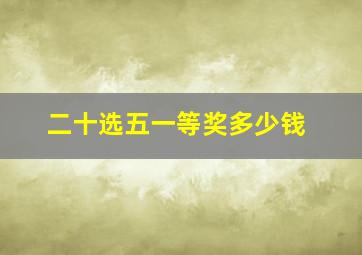 二十选五一等奖多少钱